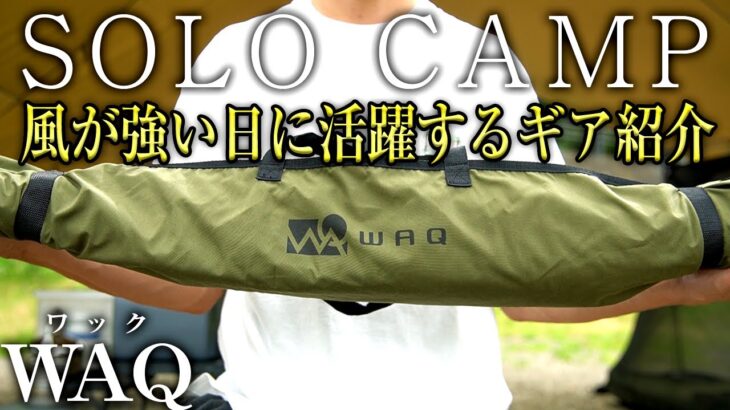 SOLO CAMP
風が強い日に活躍するギア紹介

WAQ

ワック
WAQ